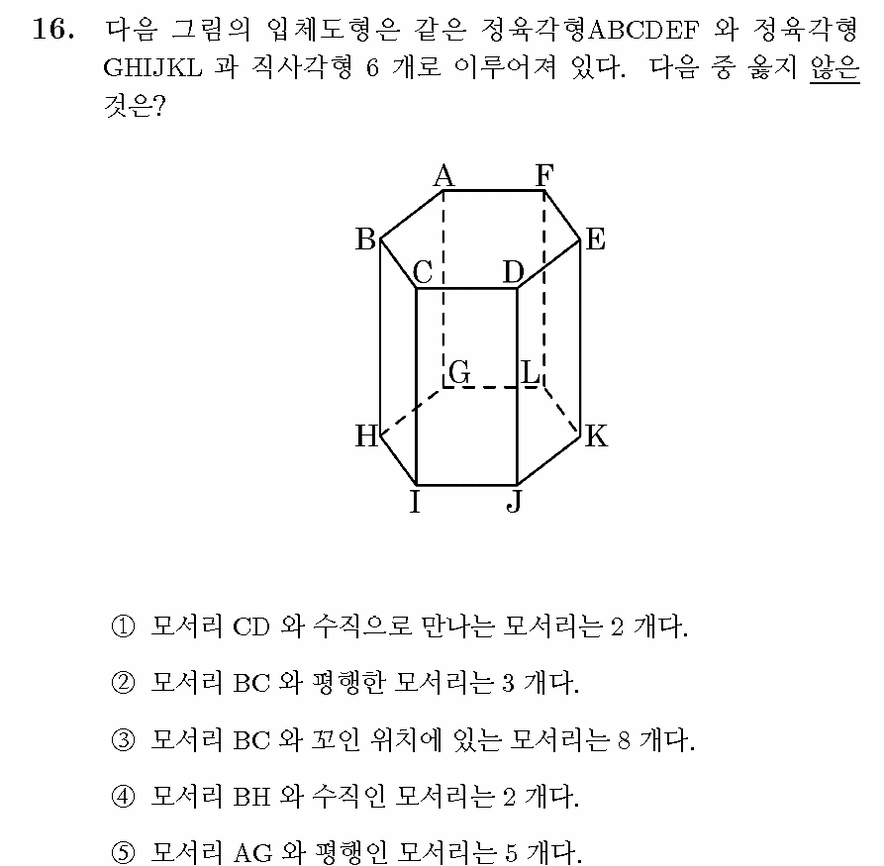 16. 다음 그림의 입체도형은 같은 정육각형ABCDEF 와 정육각형 GHIJKL 과 직사각형 6 개로 이루어져 있다. 다음 중 옳지 않은 것은?

A
F
B
E
C
D
G
L
H
K
I
J

① 모서리 CD 와 수직으로 만나는 모서리는 2 개다.

② 모서리 BC 와 평행한 모서리는 3 개다.

③ 모서리 BC 와 꼬인 위치에 있는 모서리는 8 개다.

④ 모서리 BH 와 수직인 모서리는 2 개다.

⑤ 모서리 AG 와 평행인 모서리는 5 개다.